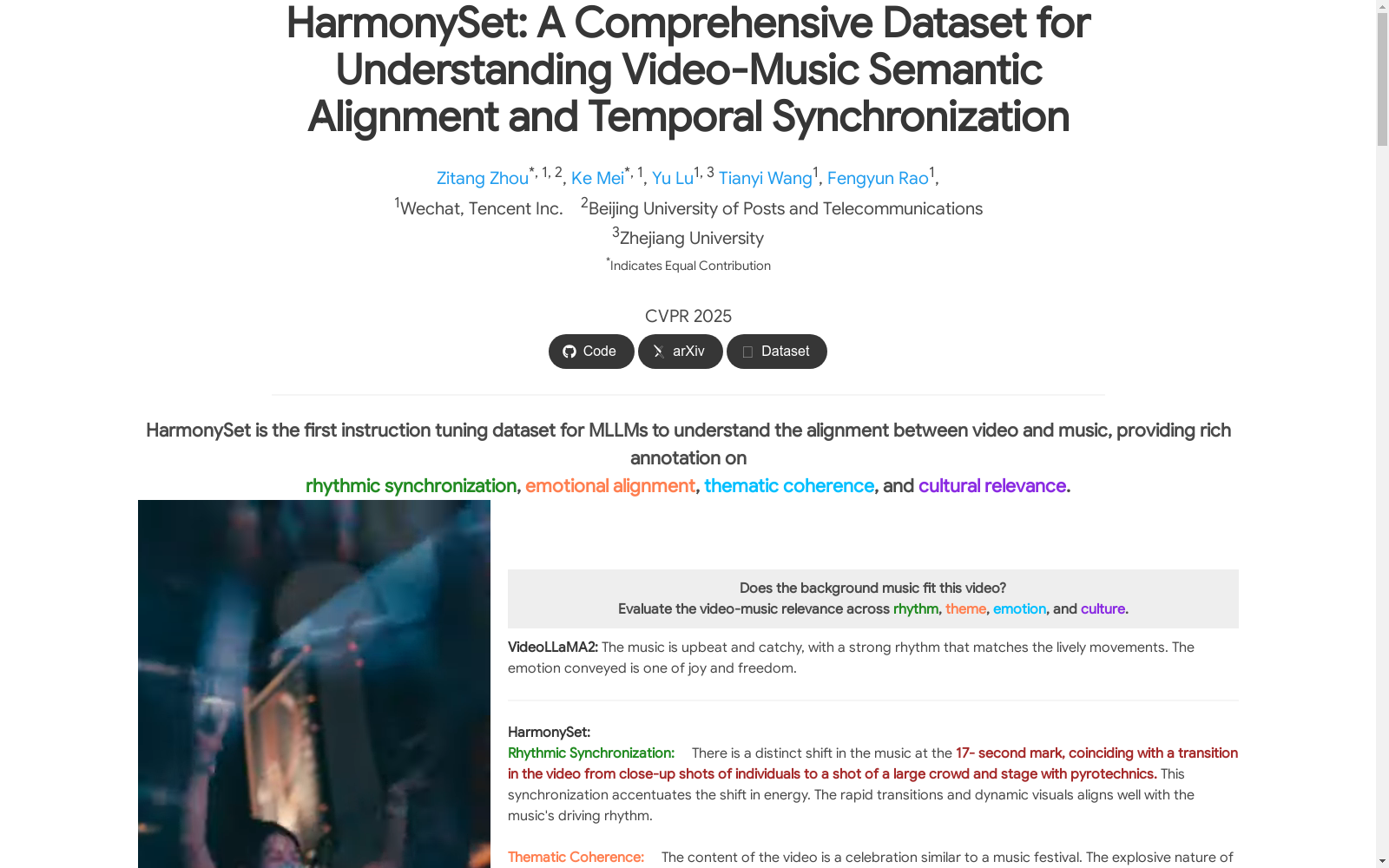 HarmonySet: A Comprehensive Dataset for Understanding Video-Music Semantic Alignment and Temporal Synchronization

Zitang Zhou$^{*, 1, 2}$, Ke Mei$^{*, 1}$, Yu Lu$^{1, 3}$ Tianyi Wang$^{1}$, Fengyun Rao$^{1}$,

$^{1}$Wechat, Tencent Inc. $^{2}$Beijing University of Posts and Telecommunications

$^{3}$Zhejiang University

$^{*}$Indicates Equal Contribution

CVPR 2025

Code arXiv Dataset

HarmonySet is the first instruction tuning dataset for MLLMs to understand the alignment between video and music, providing rich annotation on rhythmic synchronization, emotional alignment, thematic coherence, and cultural relevance.

Does the background music fit this video?
Evaluate the video-music relevance across rhythm, theme, emotion, and culture.

VideoLLaMA2: The music is upbeat and catchy, with a strong rhythm that matches the lively movements. The emotion conveyed is one of joy and freedom.

HarmonySet:
Rhythmic Synchronization: There is a distinct shift in the music at the 17- second mark, coinciding with a transition in the video from close-up shots of individuals to a shot of a large crowd and stage with pyrotechnics. This synchronization accentuates the shift in energy. The rapid transitions and dynamic visuals aligns well with the music's driving rhythm.

Thematic Coherence: The content of the video is a celebration similar to a music festival. The explosive nature of